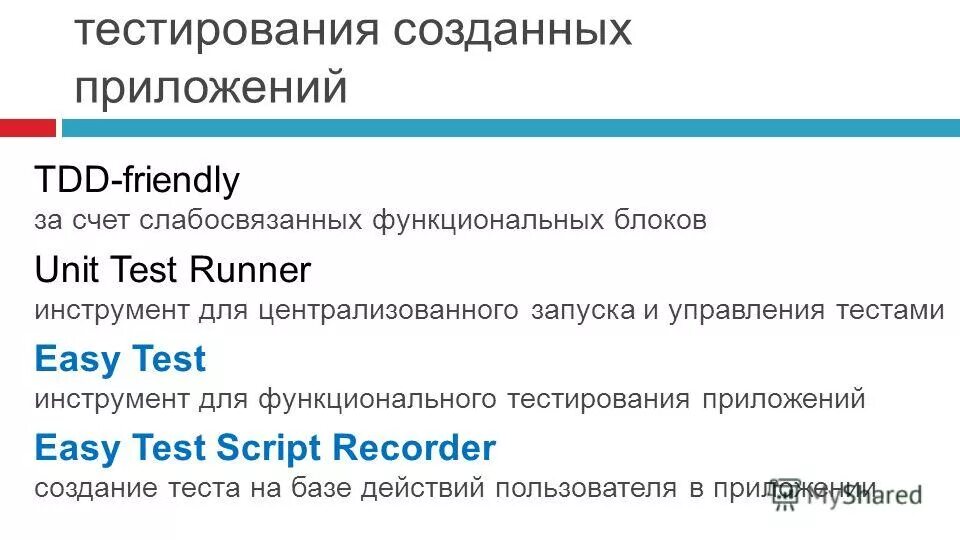 тестирования созданных приложений

TDD-friendly
за счет слабосвязанных функциональных блоков

Unit Test Runner
инструмент для централизованного запуска и управления тестами

Easy Test
инструмент для функционального тестирования приложений

Easy Test Script Recorder
создание теста на базе действий пользователя в приложении

MyShared